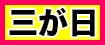 三が日